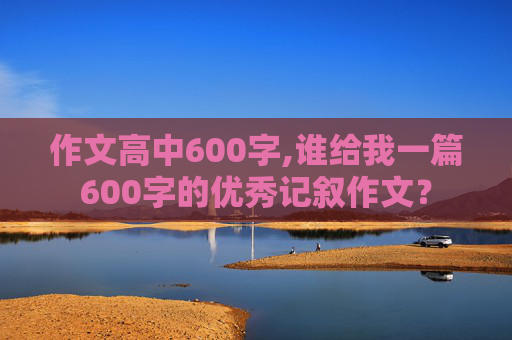 作文高中600字,谁给我一篇600字的优秀记叙作文?